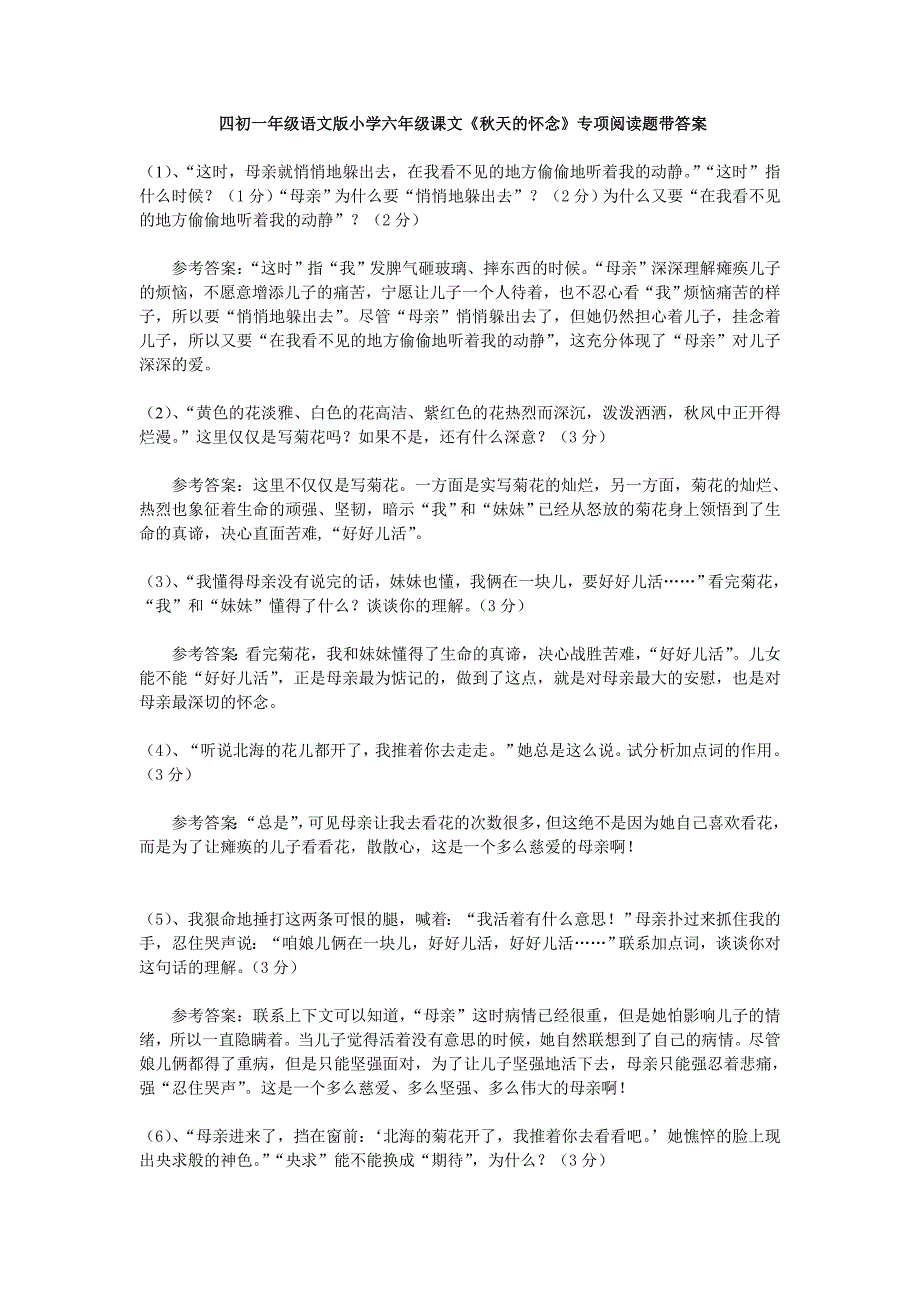 四初一年级语文版小学六年级课文《秋天的怀念》专项阅读题带答案

（1）、“这时，母亲就悄悄地躲出去，在我看不见的地方偷偷地听着我的动静。”“这时”指什么时候？（1分）“母亲”为什么要“悄悄地躲出去”？（2分）为什么又要“在我看不见的地方偷偷地听着我的动静”？（2分）

参考答案：“这时”指“我”发脾气砸玻璃、摔东西的时候。“母亲”深深理解瘫痪儿子的烦恼，不愿意增添儿子的痛苦，宁愿让儿子一个人待着，也不忍心看“我”烦恼痛苦的样子，所以要“悄悄地躲出去”。尽管“母亲”悄悄躲出去了，但她仍然担心着儿子，挂念着儿子，所以又要“在我看不见的地方偷偷地听着我的动静”，这充分体现了“母亲”对儿子深深的爱。

（2）、“黄色的花淡雅、白色的花高洁、紫红色的花热烈而深沉，泼泼洒洒，秋风中正开得烂漫。”这里仅仅是写菊花吗？如果不是，还有什么深意？（3分）

参考答案：这里不仅仅是写菊花。一方面是实写菊花的灿烂，另一方面，菊花的灿烂、热烈也象征着生命的顽强、坚韧，暗示“我”和“妹妹”已经从怒放的菊花身上领悟到了生命的真谛，决心直面苦难，“好好儿活”。

（3）、“我懂得母亲没有说完的话，妹妹也懂，我俩在一块儿，要好好儿活……”看完菊花，“我”和“妹妹”懂得了什么？谈谈你的理解。（3分）

参考答案：看完菊花，我和妹妹懂得了生命的真谛，决心战胜苦难，“好好儿活”。儿女能不能“好好儿活”，正是母亲最为惦记的，做到了这点，就是对母亲最大的安慰，也是对母亲最深切的怀念。

（4）、“听说北海的花儿都开了，我推着你去走走。”她总是这么说。试分析加点词的作用。（3分）

参考答案：“总是”，可见母亲让我去看花的次数很多，但这绝不是因为她自己喜欢看花，而是为了让瘫痪的儿子看看花，散散心，这是一个多么慈爱的母亲啊！

（5）、我狠命地捶打这两条可恨的腿，喊着：“我活着有什么意思！”母亲扑过来抓住我的手，忍住哭声说：“咱娘儿俩在一块儿，好好儿活，好好儿活……”联系加点词，谈谈你对这句话的理解。（3分）

参考答案：联系上下文可以知道，“母亲”这时病情已经很重，但是她怕影响儿子的情绪，所以一直隐瞒着。当儿子觉得活着没有意思的时候，她自然联想到了自己的病情。尽管娘儿俩都得了重病，但是只能坚强面对，为了让儿子坚强地活下去，母亲只能强忍着悲痛，强“忍住哭声”。这是一个多么慈爱、多么坚强、多么伟大的母亲啊！

（6）、“母亲进来了，挡在窗前：‘北海的菊花开了，我推着你去看看吧。’她憔悴的脸上现出央求般的神色。”“央求”能不能换成“期待”，为什么？（3分）